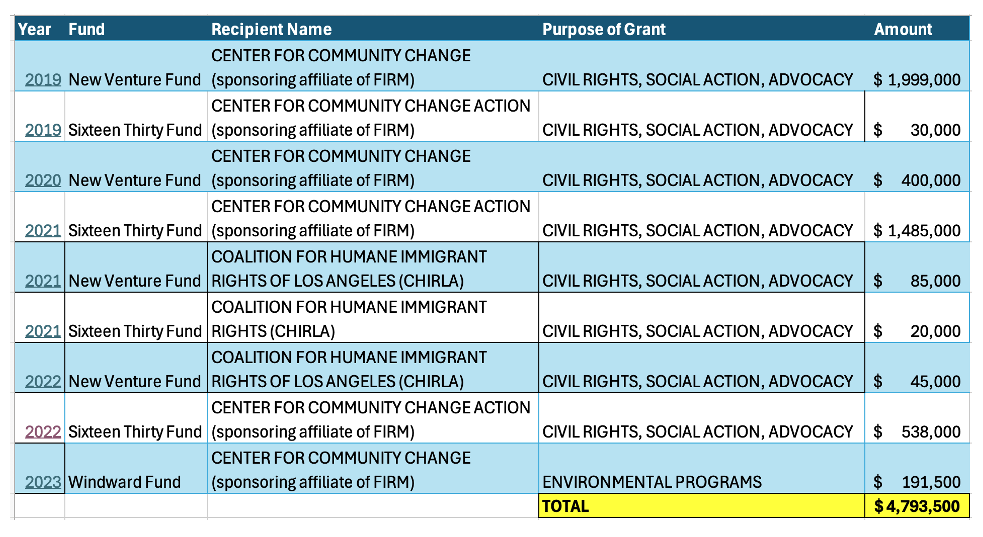 | Year | Fund | Recipient Name | Purpose of Grant | Amount |
|---|---|---|---|---|
| 2019 | New Venture Fund | CENTER FOR COMMUNITY CHANGE (sponsoring affiliate of FIRM) | CIVIL RIGHTS, SOCIAL ACTION, ADVOCACY | $ 1,999,000 |
| 2019 | Sixteen Thirty Fund | CENTER FOR COMMUNITY CHANGE ACTION (sponsoring affiliate of FIRM) | CIVIL RIGHTS, SOCIAL ACTION, ADVOCACY | $ 30,000 |
| 2020 | New Venture Fund | CENTER FOR COMMUNITY CHANGE (sponsoring affiliate of FIRM) | CIVIL RIGHTS, SOCIAL ACTION, ADVOCACY | $ 400,000 |
| 2021 | Sixteen Thirty Fund | CENTER FOR COMMUNITY CHANGE ACTION (sponsoring affiliate of FIRM) | CIVIL RIGHTS, SOCIAL ACTION, ADVOCACY | $ 1,485,000 |
| 2021 | New Venture Fund | COALITION FOR HUMANE IMMIGRANT RIGHTS OF LOS ANGELES (CHIRLA) | CIVIL RIGHTS, SOCIAL ACTION, ADVOCACY | $ 85,000 |
| 2021 | Sixteen Thirty Fund | COALITION FOR HUMANE IMMIGRANT RIGHTS (CHIRLA) | CIVIL RIGHTS, SOCIAL ACTION, ADVOCACY | $ 20,000 |
| 2022 | New Venture Fund | COALITION FOR HUMANE IMMIGRANT RIGHTS OF LOS ANGELES (CHIRLA) | CIVIL RIGHTS, SOCIAL ACTION, ADVOCACY | $ 45,000 |
| 2022 | Sixteen Thirty Fund | CENTER FOR COMMUNITY CHANGE ACTION (sponsoring affiliate of FIRM) | CIVIL RIGHTS, SOCIAL ACTION, ADVOCACY | $ 538,000 |
| 2023 | Windward Fund | CENTER FOR COMMUNITY CHANGE (sponsoring affiliate of FIRM) | ENVIRONMENTAL PROGRAMS | $ 191,500 |
| | | | TOTAL | $ 4,793,500 |